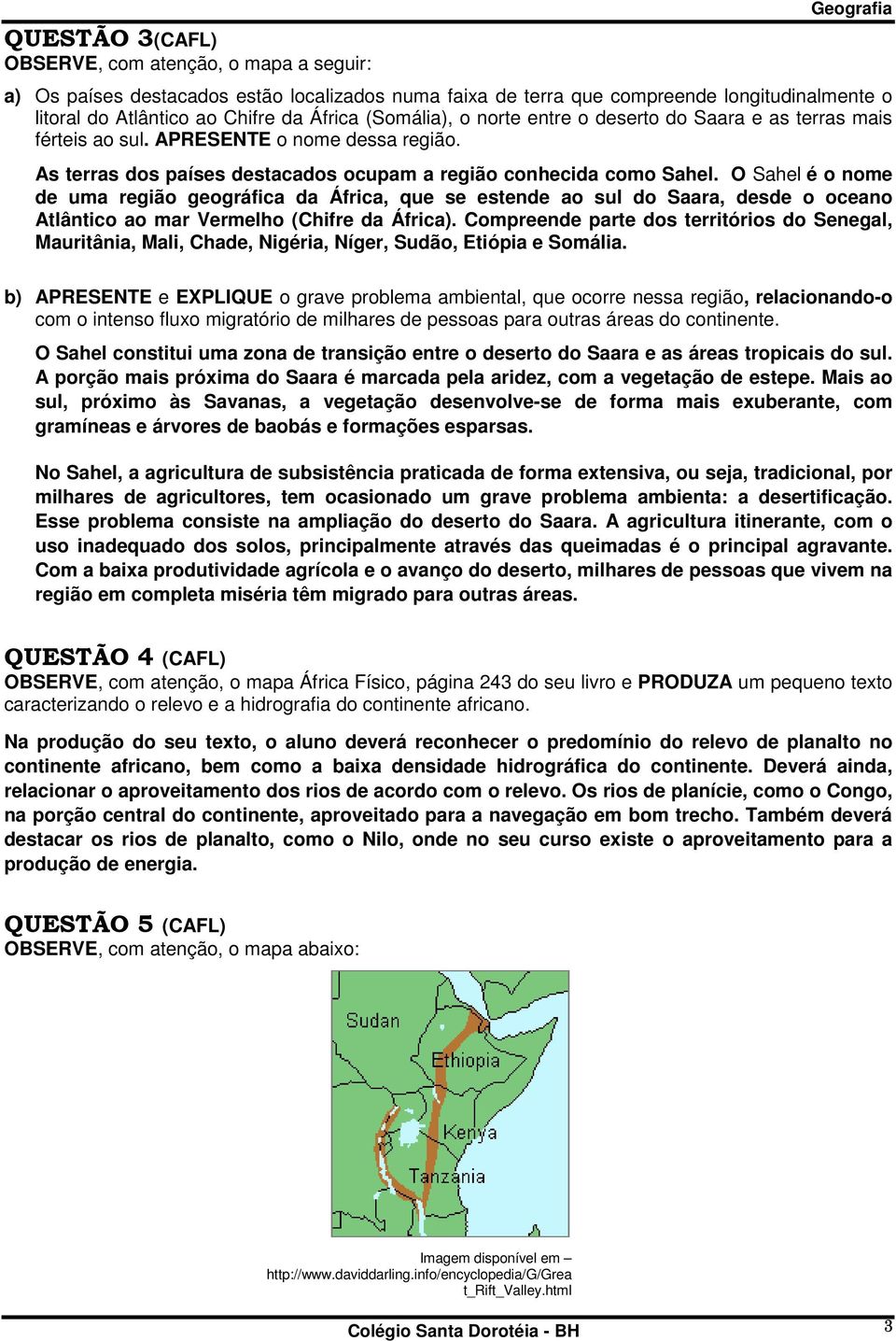 Geografia

QUESTÃO 3(CAFL)
OBSERVE, com atenção, o mapa a seguir:

a) Os países destacados estão localizados numa faixa de terra que compreende longitudinalmente o litoral do Atlântico ao Chifre da África (Somália), o norte entre o deserto do Saara e as terras mais férteis ao sul. APRESENTE o nome dessa região.

As terras dos países destacados ocupam a região conhecida como Sahel. O Sahel é o nome de uma região geográfica da África, que se estende ao sul do Saara, desde o oceano Atlântico ao mar Vermelho (Chifre da África). Compreende parte dos territórios do Senegal, Mauritânia, Mali, Chade, Nigéria, Níger, Sudão, Etiópia e Somália.

b) APRESENTE e EXPLIQUE o grave problema ambiental, que ocorre nessa região, relacionando-o com o intenso fluxo migratório de milhares de pessoas para outras áreas do continente.

O Sahel constitui uma zona de transição entre o deserto do Saara e as áreas tropicais do sul. A porção mais próxima do Saara é marcada pela aridez, com a vegetação de estepe. Mais ao sul, próximo às Savanas, a vegetação desenvolve-se de forma mais exuberante, com gramíneas e árvores de baobás e formações esparsas.

No Sahel, a agricultura de subsistência praticada de forma extensiva, ou seja, tradicional, por milhares de agricultores, tem ocasionado um grave problema ambienta: a desertificação. Esse problema consiste na ampliação do deserto do Saara. A agricultura itinerante, com o uso inadequado dos solos, principalmente através das queimadas é o principal agravante. Com a baixa produtividade agrícola e o avanço do deserto, milhares de pessoas que vivem na região em completa miséria têm migrado para outras áreas.

QUESTÃO 4 (CAFL)
OBSERVE, com atenção, o mapa África Físico, página 243 do seu livro e PRODUZA um pequeno texto caracterizando o relevo e a hidrografia do continente africano.

Na produção do seu texto, o aluno deverá reconhecer o predomínio do relevo de planalto no continente africano, bem como a baixa densidade hidrográfica do continente. Deverá ainda, relacionar o aproveitamento dos rios de acordo com o relevo. Os rios de planície, como o Congo, na porção central do continente, aproveitado para a navegação em bom trecho. Também deverá destacar os rios de planalto, como o Nilo, onde no seu curso existe o aproveitamento para a produção de energia.

QUESTÃO 5 (CAFL)
OBSERVE, com atenção, o mapa abaixo:

Sudan
Ethiopia
Kenya
Tanzania

Imagem disponível em – http://www.daviddarling.info/encyclopedia/G/Great_Rift_Valley.html

Colégio Santa Dorotéia - BH
3